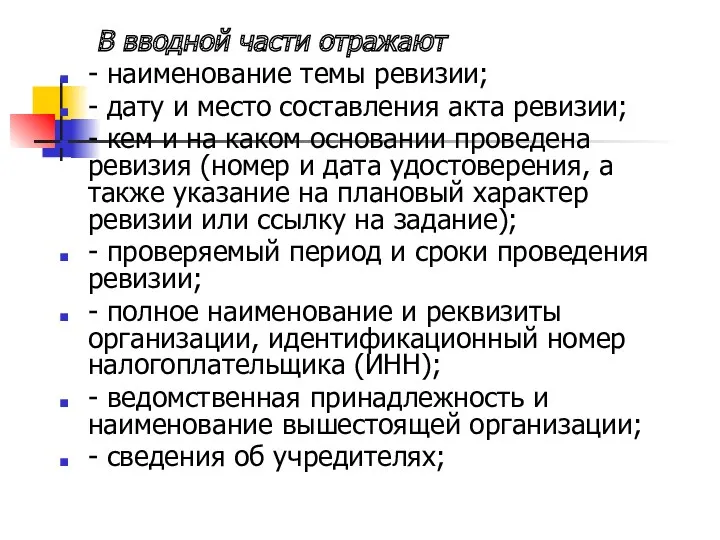 В вводной части отражают

- наименование темы ревизии;

- дату и место составления акта ревизии;

- кем и на каком основании проведена ревизия (номер и дата удостоверения, а также указание на плановый характер ревизии или ссылку на задание);

- проверяемый период и сроки проведения ревизии;

- полное наименование и реквизиты организации, идентификационный номер налогоплательщика (ИНН);

- ведомственная принадлежность и наименование вышестоящей организации;

- сведения об учредителях;